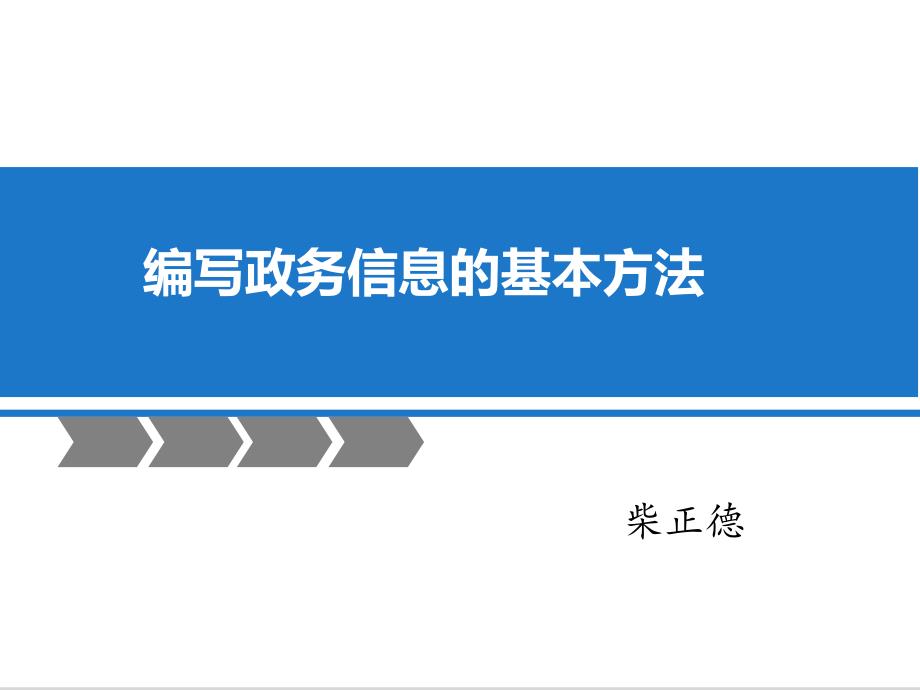 编写政务信息的基本方法

柴正德